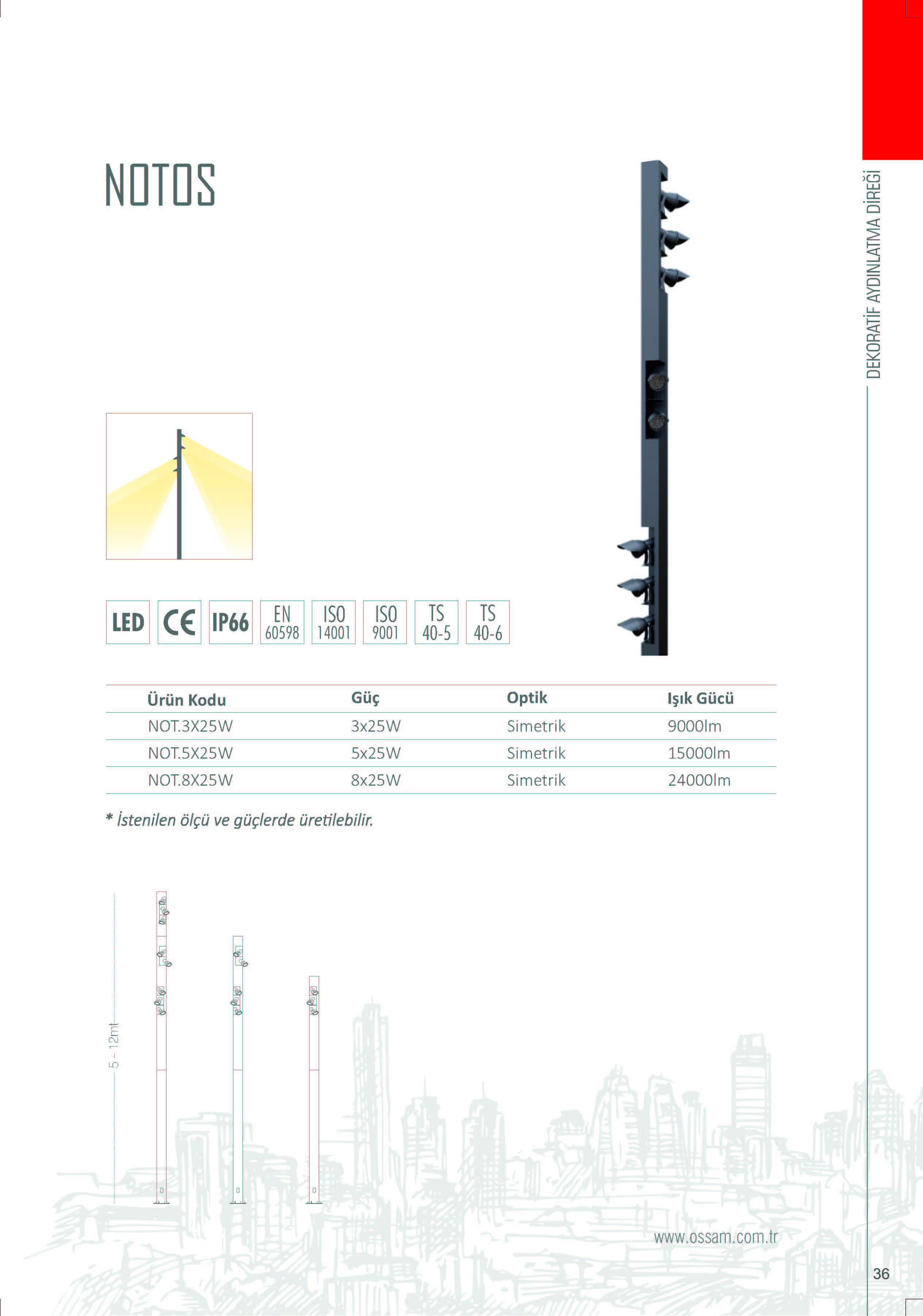 NOTOS

DEKORATİF AYDINLATMA DİREĞİ

LED CE IP66 EN 60598 ISO 14001 ISO 9001 TS 40-5 TS 40-6

| Ürün Kodu | Güç | Optik | Işık Gücü |
|---|---|---|---|
| NOT.3X25W | 3x25W | Simetrik | 9000lm |
| NOT.5X25W | 5x25W | Simetrik | 15000lm |
| NOT.8X25W | 8x25W | Simetrik | 24000lm |

* İstenilen ölçü ve güçlerde üretilebilir.

5 - 12mt

www.ossam.com.tr

36